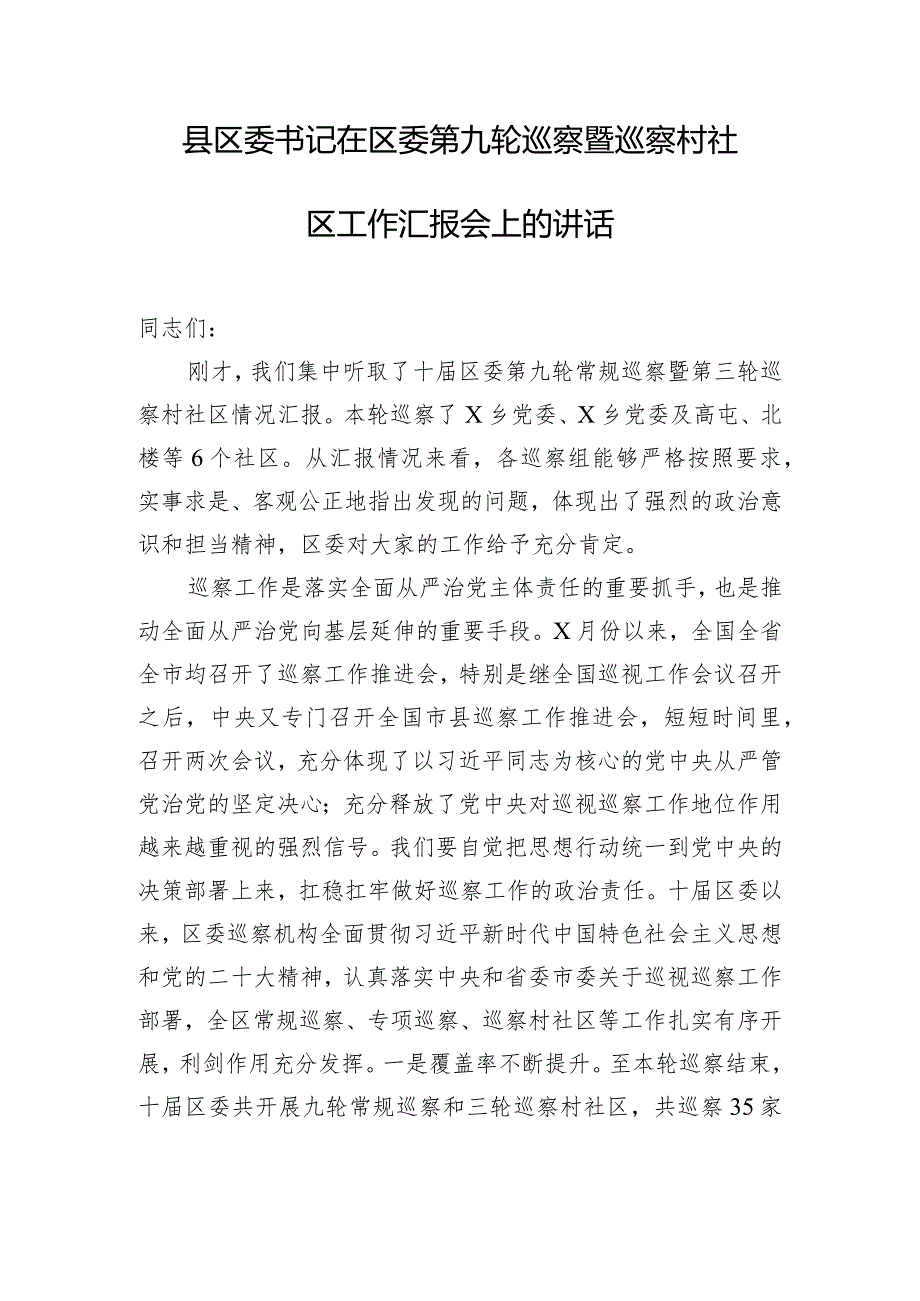 县区委书记在区委第九轮巡察暨巡察村社区工作汇报会上的讲话

同志们：

刚才，我们集中听取了十届区委第九轮常规巡察暨第三轮巡察村社区情况汇报。本轮巡察了X乡党委、X乡党委及高屯、北楼等6个社区。从汇报情况来看，各巡察组能够严格按照要求，实事求是、客观公正地指出发现的问题，体现出了强烈的政治意识和担当精神，区委对大家的工作给予充分肯定。

巡察工作是落实全面从严治党主体责任的重要抓手，也是推动全面从严治党向基层延伸的重要手段。X月份以来，全国全省全市均召开了巡察工作推进会，特别是继全国巡视工作会议召开之后，中央又专门召开全国市县巡察工作推进会，短短时间里，召开两次会议，充分体现了以习近平同志为核心的党中央从严管党治党的坚定决心；充分释放了党中央对巡视巡察工作地位作用越来越重视的强烈信号。我们要自觉把思想行动统一到党中央的决策部署上来，扛稳扛牢做好巡察工作的政治责任。十届区委以来，区委巡察机构全面贯彻习近平新时代中国特色社会主义思想和党的二十大精神，认真落实中央和省委市委关于巡视巡察工作部署，全区常规巡察、专项巡察、巡察村社区等工作扎实有序开展，利剑作用充分发挥。一是覆盖率不断提升。至本轮巡察结束，十届区委共开展九轮常规巡察和三轮巡察村社区，共巡察35家